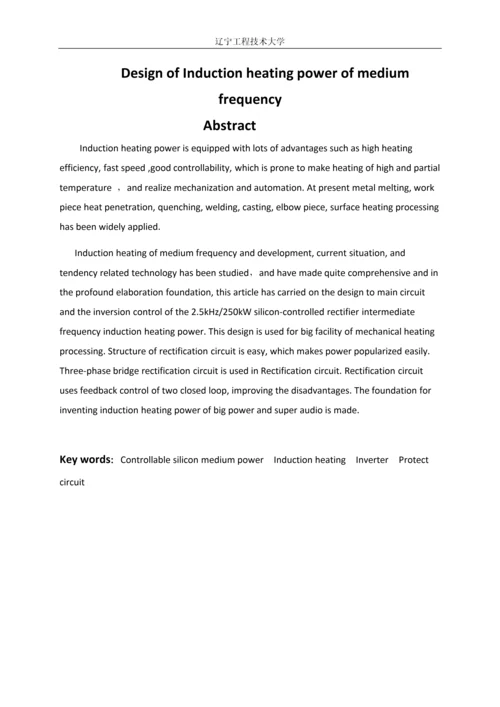 辽宁工程技术大学

Design of Induction heating power of medium frequency

Abstract

Induction heating power is equipped with lots of advantages such as high heating efficiency, fast speed ,good controllability, which is prone to make heating of high and partial temperature 、 and realize mechanization and automation. At present metal melting, work piece heat penetration, quenching, welding, casting, elbow piece, surface heating processing has been widely applied.

Induction heating of medium frequency and development, current situation, and tendency related technology has been studied， and have made quite comprehensive and in the profound elaboration foundation, this article has carried on the design to main circuit and the inversion control of the 2.5kHz/250kW silicon-controlled rectifier intermediate frequency induction heating power. This design is used for big facility of mechanical heating processing. Structure of rectification circuit is easy, which makes power popularized easily. Three-phase bridge rectification circuit is used in Rectification circuit. Rectification circuit uses feedback control of two closed loop, improving the disadvantages. The foundation for inventing induction heating power of big power and super audio is made.

Key words: Controllable silicon medium power Induction heating Inverter Protect circuit